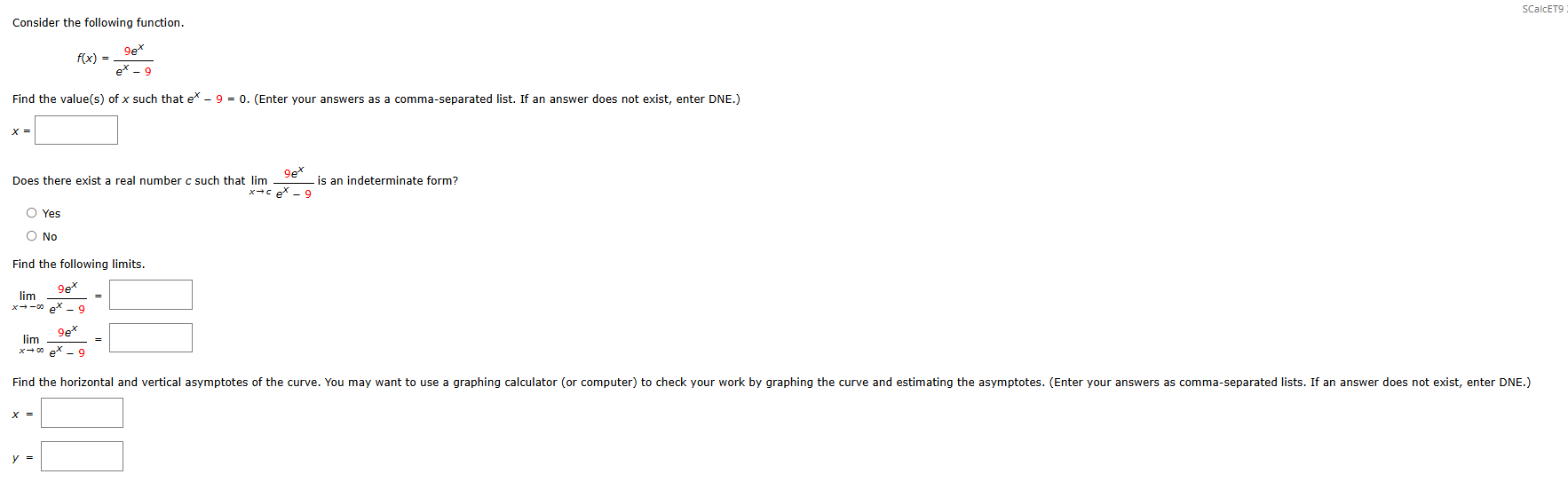 SCalcET9

Consider the following function.

$f(x) = \frac{9e^x}{e^x - 9}$

Find the value(s) of $x$ such that $e^x - 9 = 0$. (Enter your answers as a comma-separated list. If an answer does not exist, enter DNE.)

$x =$

Does there exist a real number $c$ such that $\lim_{x \to c} \frac{9e^x}{e^x - 9}$ is an indeterminate form?

Yes

No

Find the following limits.

$\lim_{x \to -\infty} \frac{9e^x}{e^x - 9} =$

$\lim_{x \to \infty} \frac{9e^x}{e^x - 9} =$

Find the horizontal and vertical asymptotes of the curve. You may want to use a graphing calculator (or computer) to check your work by graphing the curve and estimating the asymptotes. (Enter your answers as comma-separated lists. If an answer does not exist, enter DNE.)

$x =$

$y =$